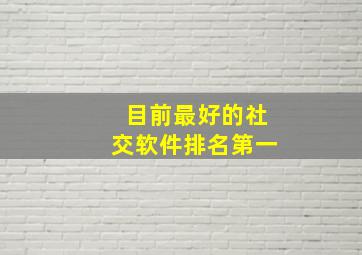 目前最好的社交软件排名第一